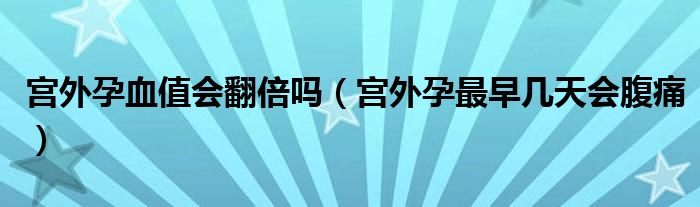 宫外孕血值会翻倍吗（宫外孕最早几天会腹痛）